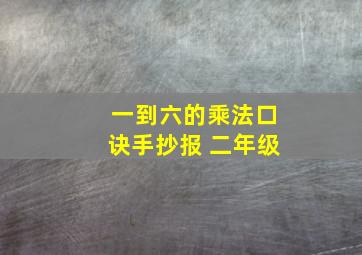 一到六的乘法口诀手抄报 二年级